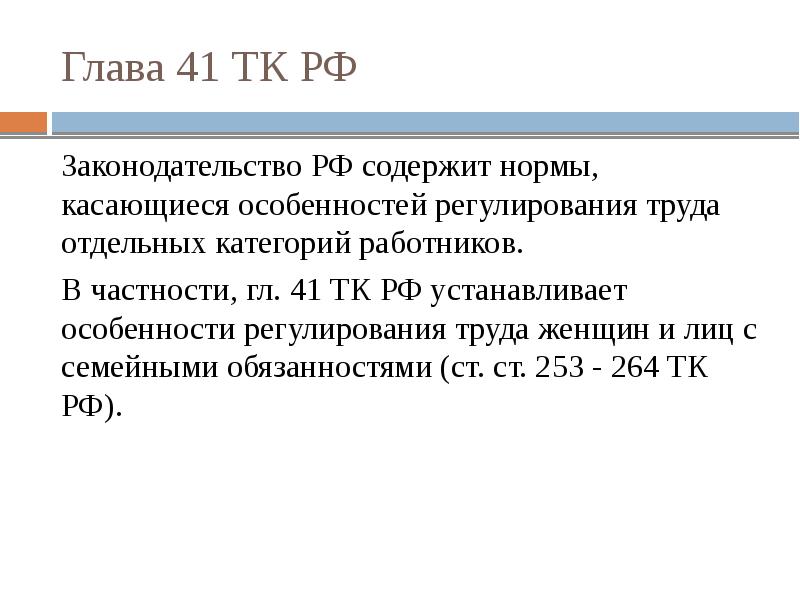 Глава 41 ТК РФ

Законодательство РФ содержит нормы, касающиеся особенностей регулирования труда отдельных категорий работников.

В частности, гл. 41 ТК РФ устанавливает особенности регулирования труда женщин и лиц с семейными обязанностями (ст. ст. 253 - 264 ТК РФ).